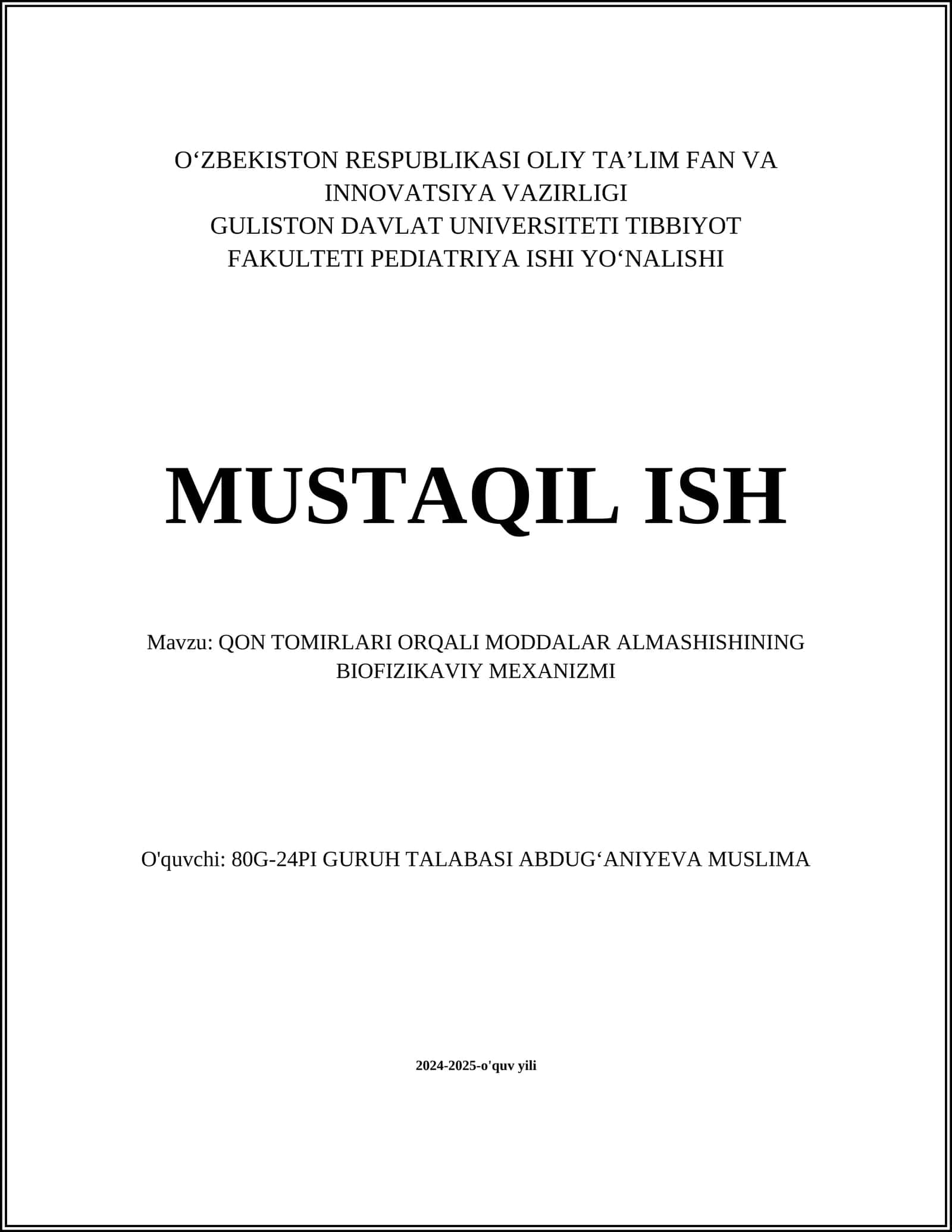 O‘ZBEKISTON RESPUBLIKASI OLIY TA’LIM FAN VA INNOVATSIYA VAZIRLIGI
GULISTON DAVLAT UNIVERSITETI TIBBIYOT FAKULTETI PEDIATRIYA ISHI YO‘NALISHI

MUSTAQIL ISH

Mavzu: QON TOMIRLARI ORQALI MODDALAR ALMASHISHINING BIOFIZIKAVIY MEXANIZMI

O'quvchi: 80G-24PI GURUH TALABASI ABDUG‘ANIYEVA MUSLIMA

2024-2025-o'quv yili